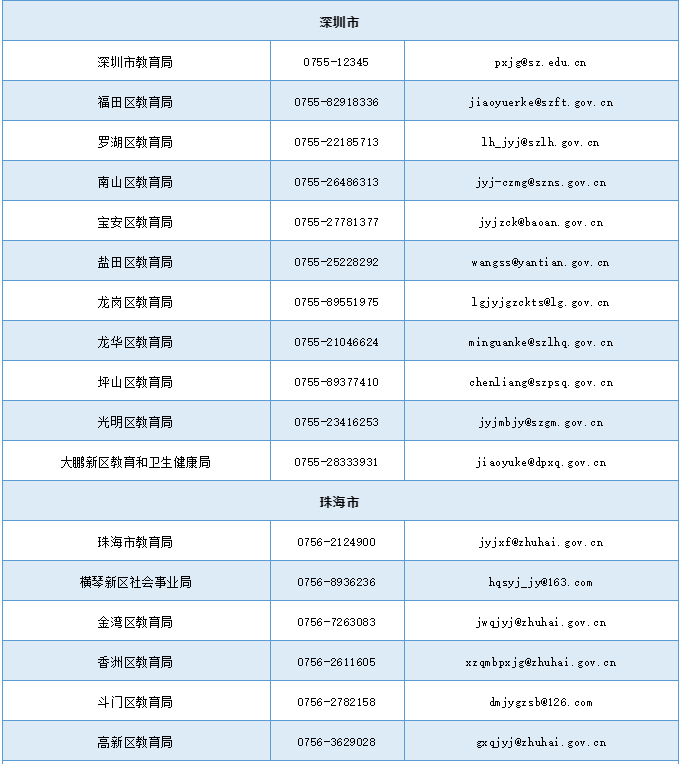 | 深圳市 | | |
|---|---|---|
| 深圳市教育局 | 0755-12345 | pxjg@sz.edu.cn |
| 福田区教育局 | 0755-82918336 | jiaoyuerke@szft.gov.cn |
| 罗湖区教育局 | 0755-22185713 | lh_jyj@szlh.gov.cn |
| 南山区教育局 | 0755-26486313 | jyj-czmg@szns.gov.cn |
| 宝安区教育局 | 0755-27781377 | jyjzck@baoan.gov.cn |
| 盐田区教育局 | 0755-25228292 | wangss@yantian.gov.cn |
| 龙岗区教育局 | 0755-89551975 | lgjyjgzckts@lg.gov.cn |
| 龙华区教育局 | 0755-21046624 | minguanke@szlhq.gov.cn |
| 坪山区教育局 | 0755-89377410 | chenliang@szpsq.gov.cn |
| 光明区教育局 | 0755-23416253 | jyjmbjy@szgm.gov.cn |
| 大鹏新区教育和卫生健康局 | 0755-28333931 | jiaoyuke@dpxq.gov.cn |
| 珠海市 | | |
| 珠海市教育局 | 0756-2124900 | jyjxf@zhuhai.gov.cn |
| 横琴新区社会事业局 | 0756-8936236 | hqsyj_jy@163.com |
| 金湾区教育局 | 0756-7263083 | jwqjyj@zhuhai.gov.cn |
| 香洲区教育局 | 0756-2611605 | xzqmbpxjg@zhuhai.gov.cn |
| 斗门区教育局 | 0756-2782158 | dmjygzsb@126.com |
| 高新区教育局 | 0756-3629028 | gxqjyj@zhuhai.gov.cn |